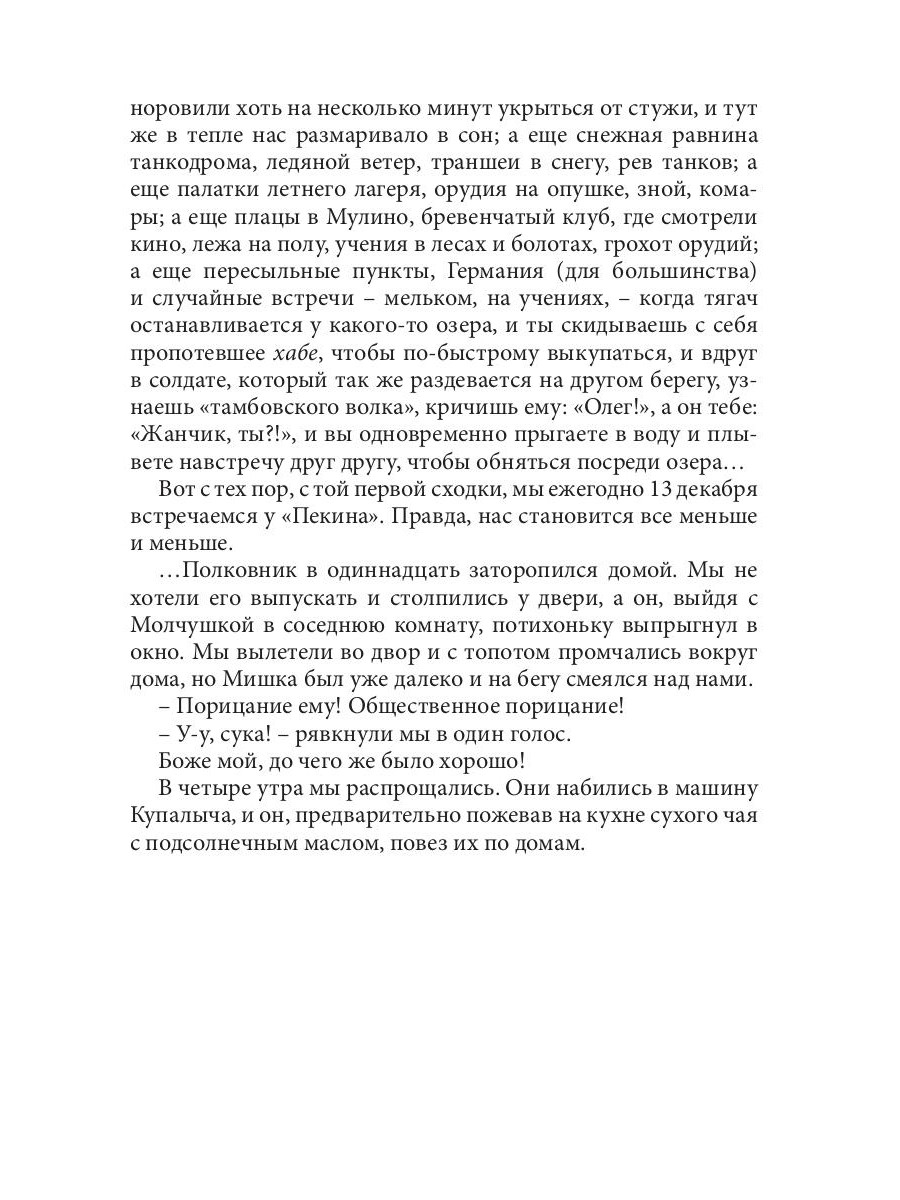 норовили хоть на несколько минут укрыться от стужи, и тут же в тепле нас размаривало в сон; а еще снежная равнина танкодрома, ледяной ветер, траншеи в снегу, рев танков; а еще палатки летнего лагеря, орудия на опушке, зной, комары; а еще плацы в Мулино, бревенчатый клуб, где смотрели кино, лежа на полу, учения в лесах и болотах, грохот орудий; а еще пересыльные пункты, Германия (для большинства) и случайные встречи – мельком, на учениях, – когда тягач останавливается у какого-то озера, и ты скидываешь с себя пропотевшее хабе, чтобы по-быстрому выкупаться, и вдруг в солдате, который так же раздевается на другом берегу, узнаешь «тамбовского волка», кричишь ему: «Олег!», а он тебе: «Жанчик, ты?!», и вы одновременно прыгаете в воду и плывете навстречу друг другу, чтобы обняться посреди озера…

Вот с тех пор, с той первой сходки, мы ежегодно 13 декабря встречаемся у «Пекина». Правда, нас становится все меньше и меньше.

…Полковник в одиннадцать заторопился домой. Мы не хотели его выпускать и столпились у двери, а он, выйдя с Молчушкой в соседнюю комнату, потихоньку выпрыгнул в окно. Мы вылетели во двор и с топотом промчались вокруг дома, но Мишка был уже далеко и на бегу смеялся над нами.

– Порицание ему! Общественное порицание!

– У-у, сука! – рявкнули мы в один голос.

Боже мой, до чего же было хорошо!

В четыре утра мы распрощались. Они набились в машину Купалыча, и он, предварительно пожевав на кухне сухого чая с подсолнечным маслом, повез их по домам.